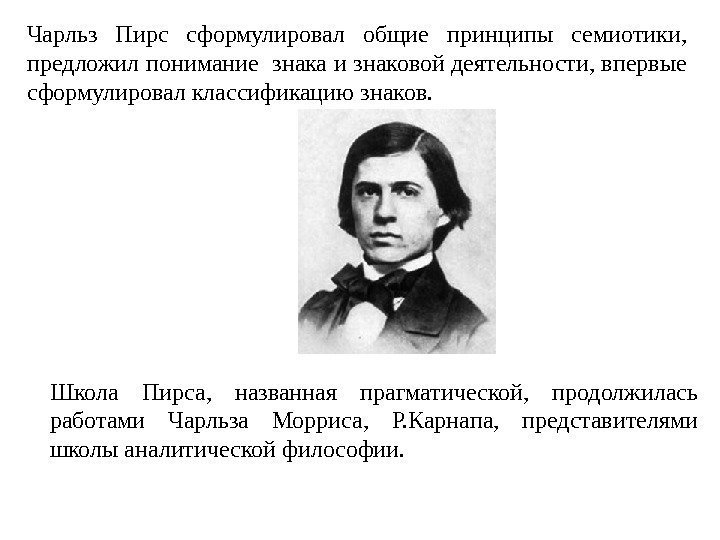 Чарльз Пирс сформулировал общие принципы семиотики, предложил понимание знака и знаковой деятельности, впервые сформулировал классификацию знаков.

Школа Пирса, названная прагматической, продолжилась работами Чарльза Морриса, Р.Карнапа, представителями школы аналитической философии.